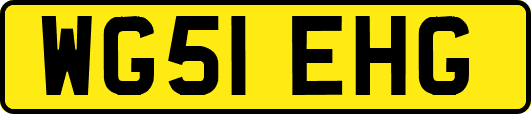 WG51 EHG